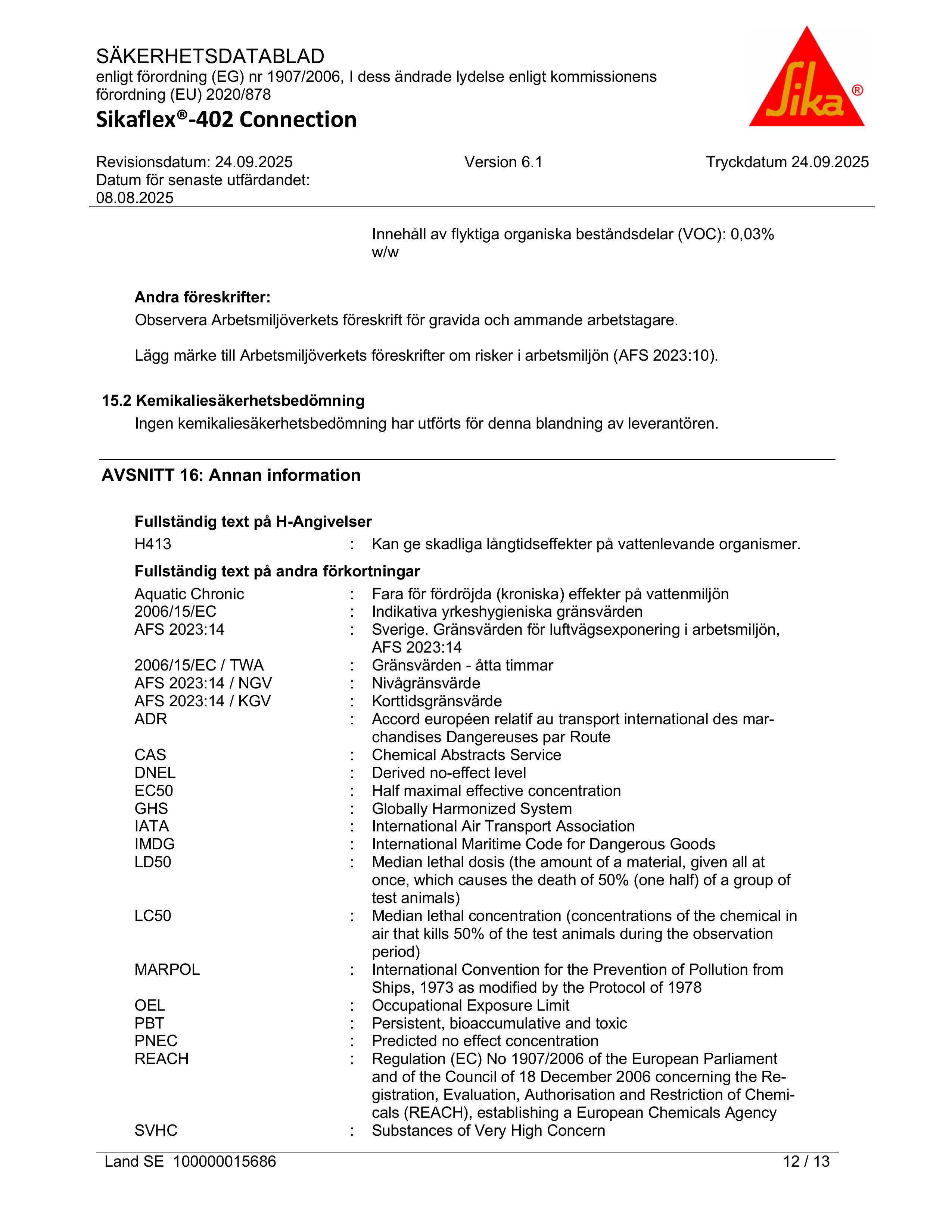 SÄKERHETSDATABLAD
enligt förordning (EG) nr 1907/2006, I dess ändrade lydelse enligt kommissionens förordning (EU) 2020/878

Sikaflex®-402 Connection

Sika®

Revisionsdatum: 24.09.2025
Datum för senaste utfärdandet: 08.08.2025

Version 6.1

Tryckdatum 24.09.2025

Innehåll av flyktiga organiska beståndsdelar (VOC): 0,03% w/w

Andra föreskrifter:
Observera Arbetsmiljöverkets föreskrift för gravida och ammande arbetstagare.

Lägg märke till Arbetsmiljöverkets föreskrifter om risker i arbetsmiljön (AFS 2023:10).

15.2 Kemikaliesäkerhetsbedömning
Ingen kemikaliesäkerhetsbedömning har utförts för denna blandning av leverantören.

AVSNITT 16: Annan information

Fullständig text på H-Angivelser
H413 : Kan ge skadliga långtidseffekter på vattenlevande organismer.

Fullständig text på andra förkortningar
Aquatic Chronic : Fara för fördröjda (kroniska) effekter på vattenmiljön
2006/15/EC : Indikativa yrkeshygieniska gränsvärden
AFS 2023:14 : Sverige. Gränsvärden för luftvägsexponering i arbetsmiljön, AFS 2023:14
2006/15/EC / TWA : Gränsvärden - åtta timmar
AFS 2023:14 / NGV : Nivågränsvärde
AFS 2023:14 / KGV : Korttidsgränsvärde
ADR : Accord européen relatif au transport international des marchandises Dangereuses par Route
CAS : Chemical Abstracts Service
DNEL : Derived no-effect level
EC50 : Half maximal effective concentration
GHS : Globally Harmonized System
IATA : International Air Transport Association
IMDG : International Maritime Code for Dangerous Goods
LD50 : Median lethal dosis (the amount of a material, given all at once, which causes the death of 50% (one half) of a group of test animals)
LC50 : Median lethal concentration (concentrations of the chemical in air that kills 50% of the test animals during the observation period)
MARPOL : International Convention for the Prevention of Pollution from Ships, 1973 as modified by the Protocol of 1978
OEL : Occupational Exposure Limit
PBT : Persistent, bioaccumulative and toxic
PNEC : Predicted no effect concentration
REACH : Regulation (EC) No 1907/2006 of the European Parliament and of the Council of 18 December 2006 concerning the Registration, Evaluation, Authorisation and Restriction of Chemicals (REACH), establishing a European Chemicals Agency
SVHC : Substances of Very High Concern

Land SE 100000015686
12 / 13